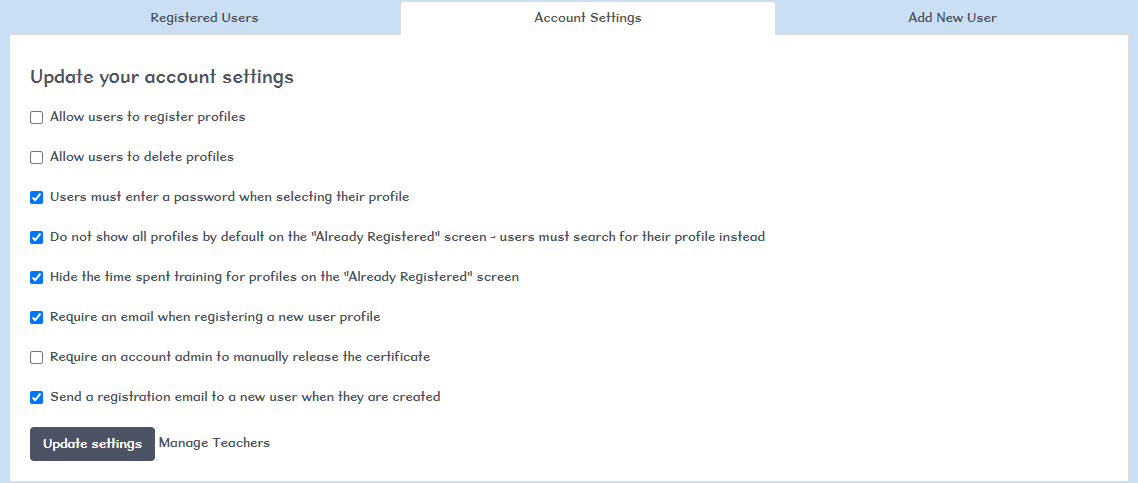 Registered Users Account Settings Add New User

Update your account settings

Allow users to register profiles

Allow users to delete profiles

Users must enter a password when selecting their profile

Do not show all profiles by default on the "Already Registered" screen - users must search for their profile instead

Hide the time spent training for profiles on the "Already Registered" screen

Require an email when registering a new user profile

Require an account admin to manually release the certificate

Send a registration email to a new user when they are created

Update settings Manage Teachers